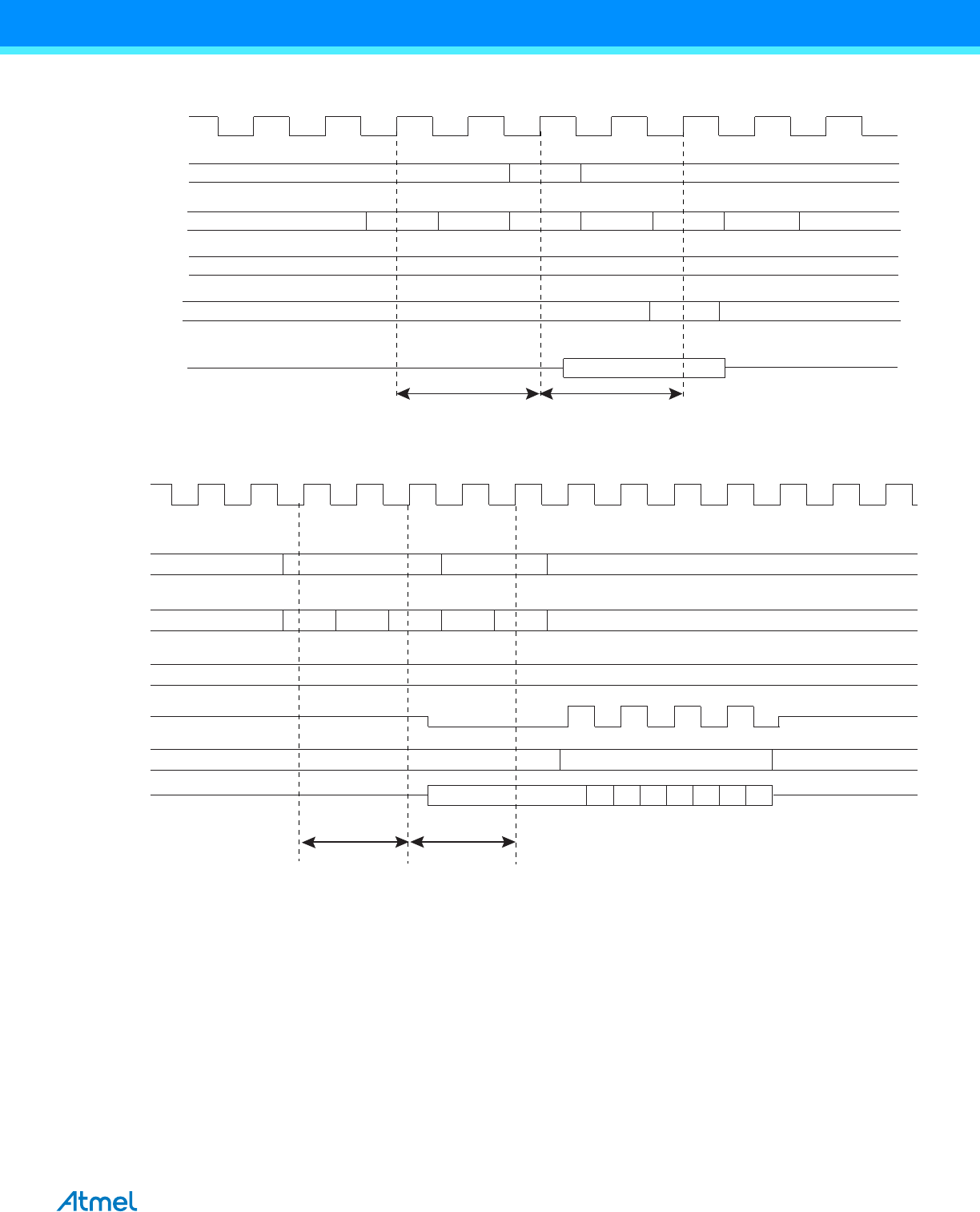 Atmel